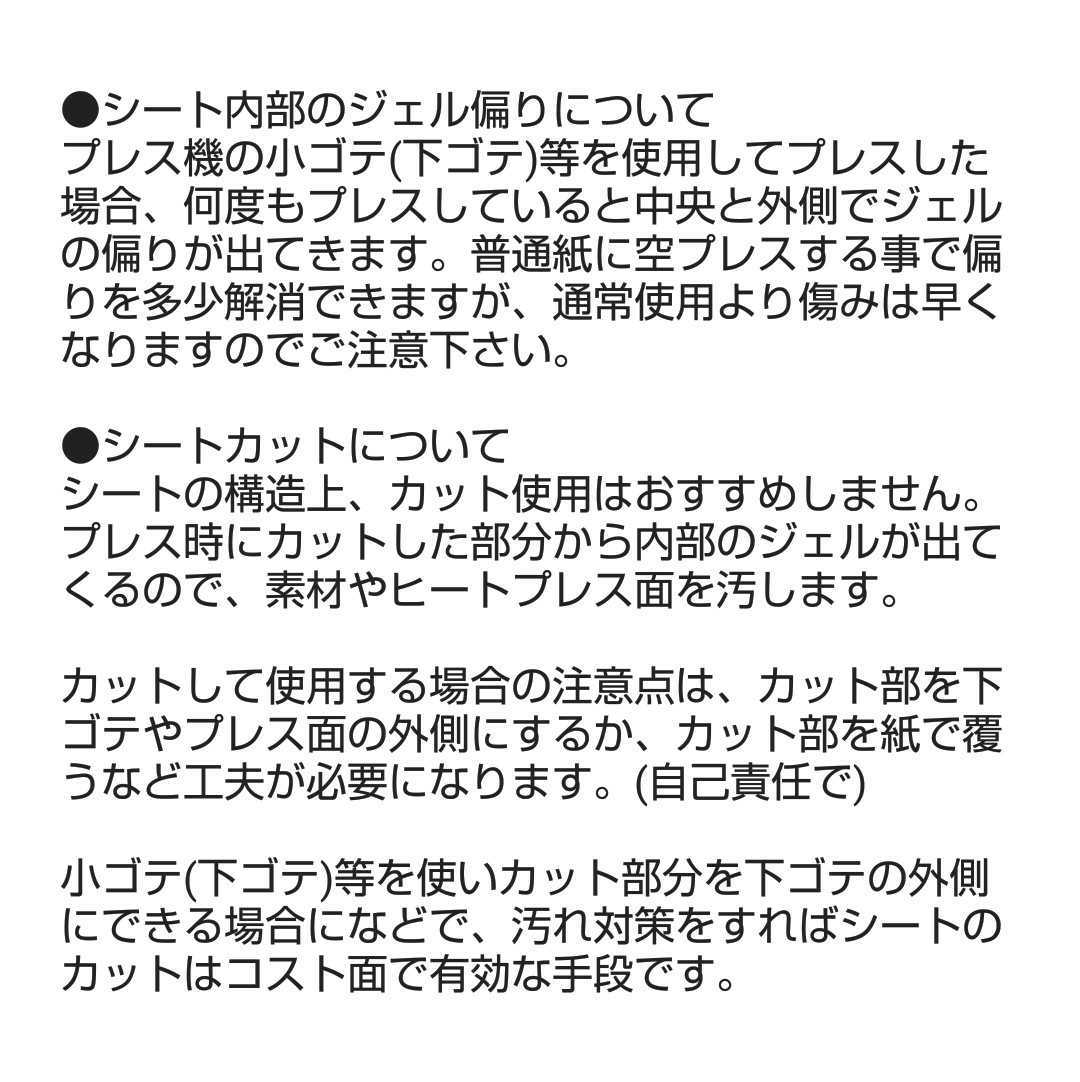 ●シート内部のジェル偏りについて
プレス機の小ゴテ(下ゴテ)等を使用してプレスした場合、何度もプレスしていると中央と外側でジェルの偏りが出てきます。普通紙に空プレスする事で偏りを多少解消できますが、通常使用より傷みは早くなりますのでご注意下さい。

●シートカットについて
シートの構造上、カット使用はおすすめしません。プレス時にカットした部分から内部のジェルが出てくるので、素材やヒートプレス面を汚します。

カットして使用する場合の注意点は、カット部を下ゴテやプレス面の外側にするか、カット部を紙で覆うなど工夫が必要になります。(自己責任で)

小ゴテ(下ゴテ)等を使いカット部分を下ゴテの外側にできる場合になどで、汚れ対策をすればシートのカットはコスト面で有効な手段です。